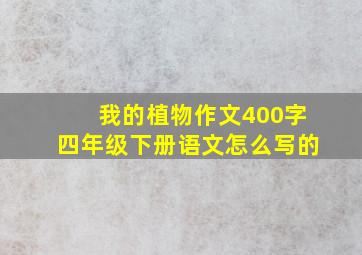 我的植物作文400字
四年级下册语文怎么写的